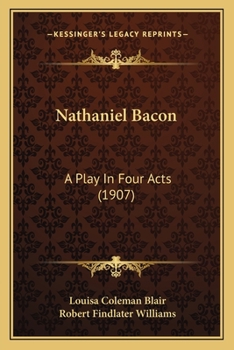 —KESSINGER'S LEGACY REPRINTS—

Nathaniel Bacon

A Play In Four Acts
(1907)

Louisa Coleman Blair
Robert Findlater Williams